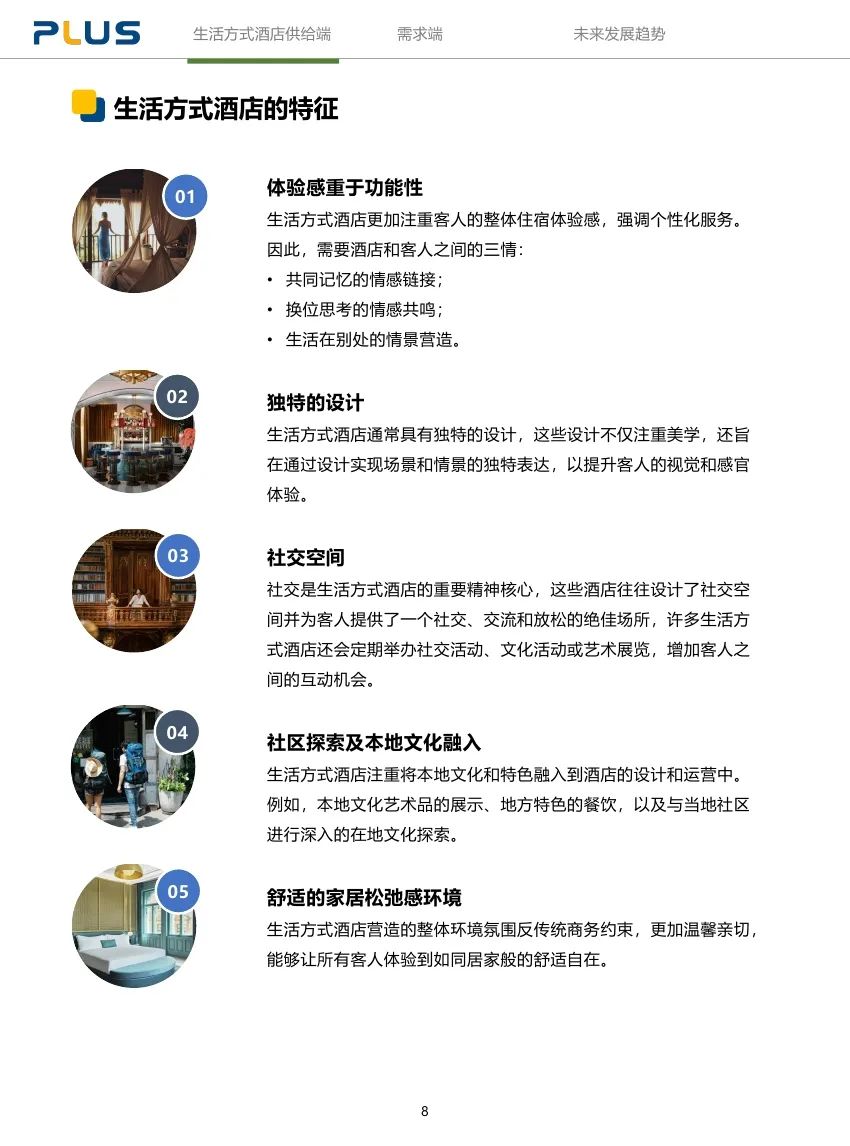 PLUS

生活方式酒店供给端

需求端

未来发展趋势

生活方式酒店的特征

01

体验感重于功能性

生活方式酒店更加注重客人的整体住宿体验感，强调个性化服务。因此，需要酒店和客人之间的三情：

• 共同记忆的情感链接；
• 换位思考的情感共鸣；
• 生活在别处的情景营造。

02

独特的设计

生活方式酒店通常具有独特的设计，这些设计不仅注重美学，还旨在通过设计实现场景和情景的独特表达，以提升客人的视觉和感官体验。

03

社交空间

社交是生活方式酒店的重要精神核心，这些酒店往往设计了社交空间并为客人提供了一个社交、交流和放松的绝佳场所，许多生活方式酒店还会定期举办社交活动、文化活动或艺术展览，增加客人之间的互动机会。

04

社区探索及本地文化融入

生活方式酒店注重将本地文化和特色融入到酒店的设计和运营中。例如，本地文化艺术品的展示、地方特色的餐饮，以及与当地社区进行深入的在地文化探索。

05

舒适的家居松弛感环境

生活方式酒店营造的整体环境氛围反传统商务约束，更加温馨亲切，能够让所有客人体验到如同居家般的舒适自在。

8